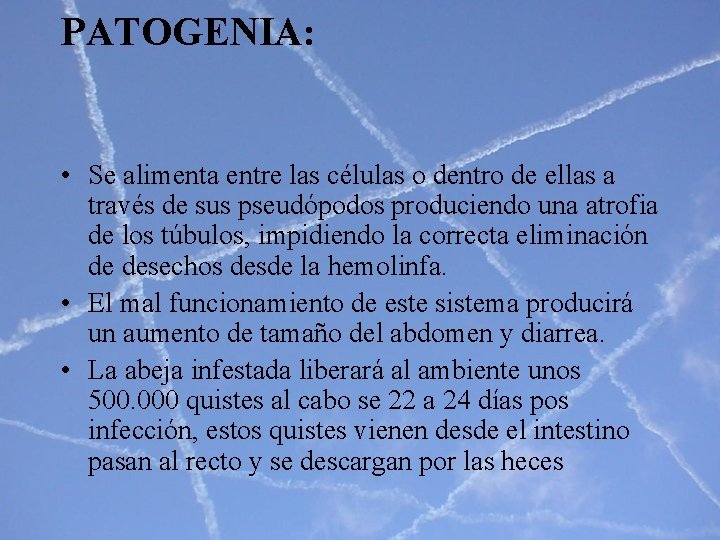 PATOGENIA:

• Se alimenta entre las células o dentro de ellas a través de sus pseudópodos produciendo una atrofia de los túbulos, impidiendo la correcta eliminación de desechos desde la hemolinfa.

• El mal funcionamiento de este sistema producirá un aumento de tamaño del abdomen y diarrea.

• La abeja infestada liberará al ambiente unos 500.000 quistes al cabo se 22 a 24 días pos infección, estos quistes vienen desde el intestino pasan al recto y se descargan por las heces